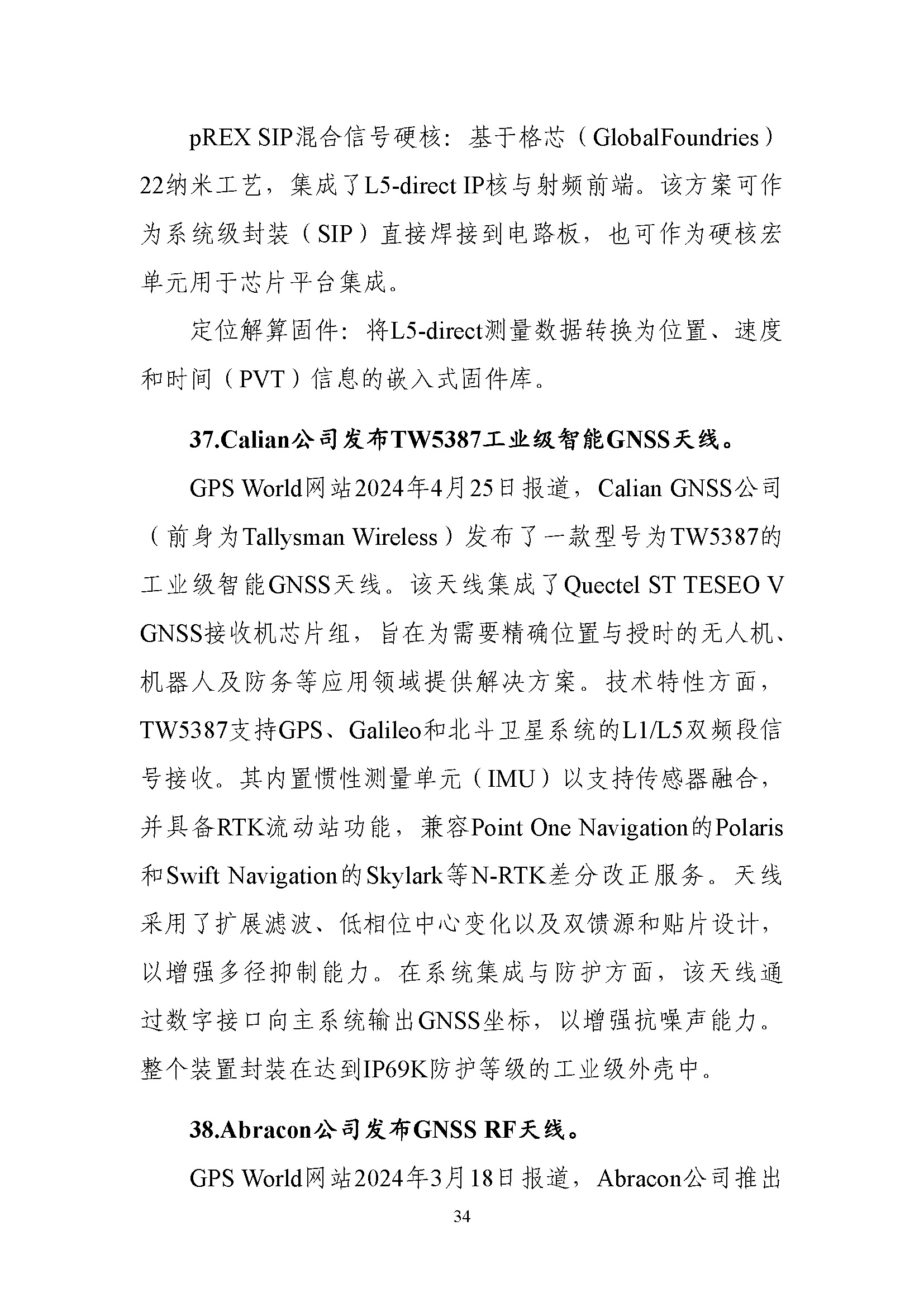 pREX SIP混合信号硬核：基于格芯（GlobalFoundries）22纳米工艺，集成了L5-direct IP核与射频前端。该方案可作为系统级封装（SIP）直接焊接到电路板，也可作为硬核宏单元用于芯片平台集成。

定位解算固件：将L5-direct测量数据转换为位置、速度和时间（PVT）信息的嵌入式固件库。

37.Calian公司发布TW5387工业级智能GNSS天线。

GPS World网站2024年4月25日报道，Calian GNSS公司（前身为Tallysman Wireless）发布了一款型号为TW5387的工业级智能GNSS天线。该天线集成了Quectel ST TESEO V GNSS接收机芯片组，旨在为需要精确位置与授时的无人机、机器人及防务等应用领域提供解决方案。技术特性方面，TW5387支持GPS、Galileo和北斗卫星系统的L1/L5双频段信号接收。其内置惯性测量单元（IMU）以支持传感器融合，并具备RTK流动站功能，兼容Point One Navigation的Polaris和Swift Navigation的Skylark等N-RTK差分改正服务。天线采用了扩展滤波、低相位中心变化以及双馈源和贴片设计，以增强多径抑制能力。在系统集成与防护方面，该天线通过数字接口向主系统输出GNSS坐标，以增强抗噪声能力。整个装置封装在达到IP69K防护等级的工业级外壳中。

38.Abracon公司发布GNSS RF天线。

GPS World网站2024年3月18日报道，Abracon公司推出

34